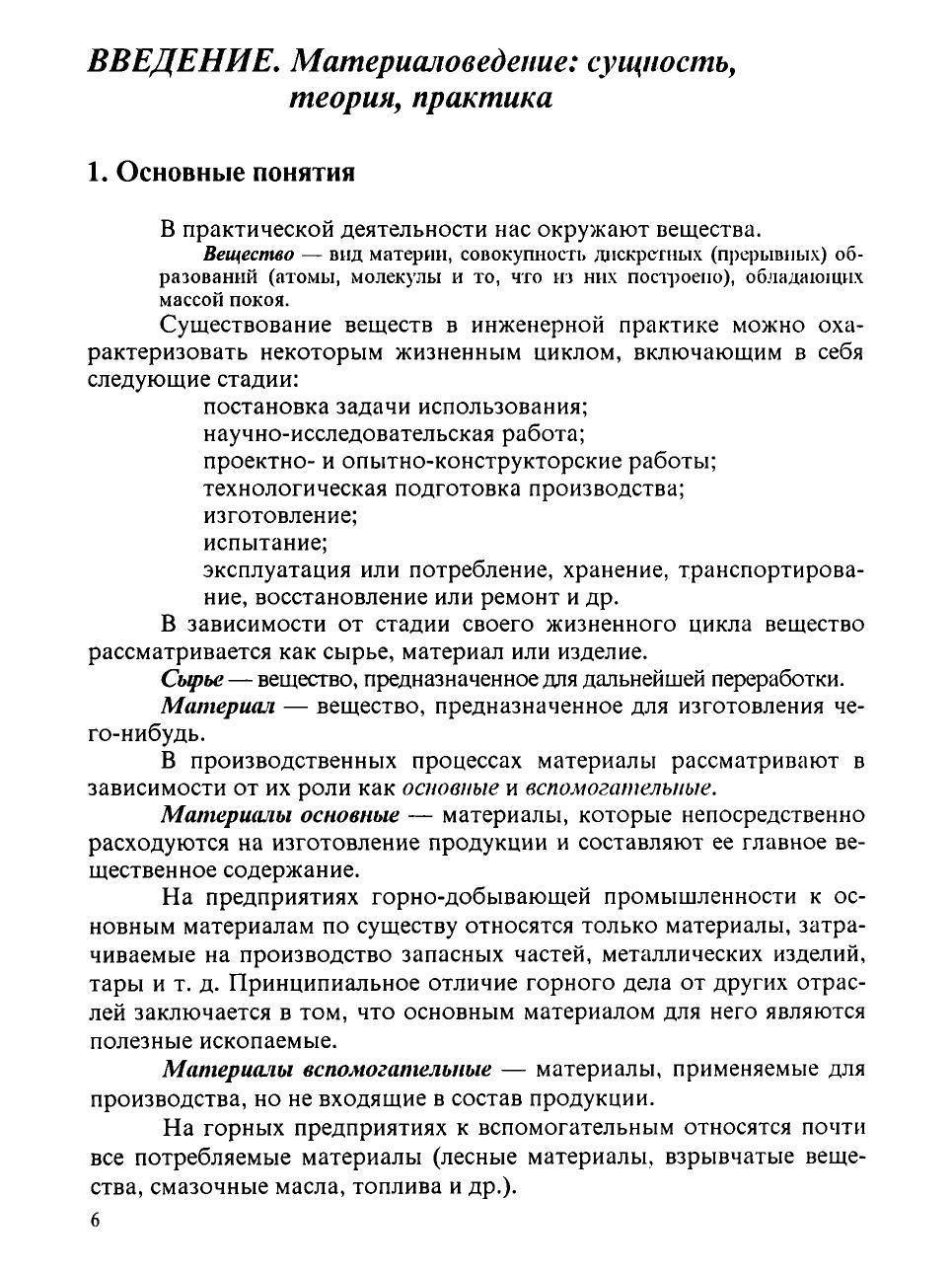 ВВЕДЕНИЕ. Материаловедение: сущность, теория, практика

1. Основные понятия

В практической деятельности нас окружают вещества.

Вещество — вид материи, совокупность дискретных (прерывных) образований (атомы, молекулы и то, что из них построено), обладающих массой покоя.

Существование веществ в инженерной практике можно охарактеризовать некоторым жизненным циклом, включающим в себя следующие стадии:

постановка задачи использования;
научно-исследовательская работа;
проектно- и опытно-конструкторские работы;
технологическая подготовка производства;
изготовление;
испытание;
эксплуатация или потребление, хранение, транспортирование, восстановление или ремонт и др.

В зависимости от стадии своего жизненного цикла вещество рассматривается как сырье, материал или изделие.

Сырье — вещество, предназначенное для дальнейшей переработки.

Материал — вещество, предназначенное для изготовления чего-нибудь.

В производственных процессах материалы рассматривают в зависимости от их роли как основные и вспомогательные.

Материалы основные — материалы, которые непосредственно расходуются на изготовление продукции и составляют ее главное вещественное содержание.

На предприятиях горно-добывающей промышленности к основным материалам по существу относятся только материалы, затрачиваемые на производство запасных частей, металлических изделий, тары и т. д. Принципиальное отличие горного дела от других отраслей заключается в том, что основным материалом для него являются полезные ископаемые.

Материалы вспомогательные — материалы, применяемые для производства, но не входящие в состав продукции.

На горных предприятиях к вспомогательным относятся почти все потребляемые материалы (лесные материалы, взрывчатые вещества, смазочные масла, топлива и др.).

6